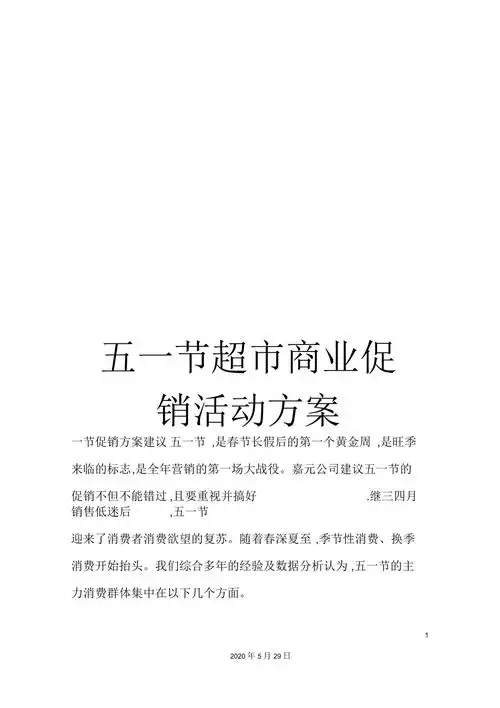 五一节超市商业促销活动方案

一节促销方案建议 五一节 ,是春节长假后的第一个黄金周 ,是旺季来临的标志,是全年营销的第一场大战役。嘉元公司建议五一节的促销不但不能错过 ,且要重视并搞好 .继三四月销售低迷后 ,五一节

迎来了消费者消费欲望的复苏。随着春深夏至 ,季节性消费、换季消费开始抬头。我们综合多年的经验及数据分析认为 ,五一节的主力消费群体集中在以下几个方面。

1

2020 年 5 月 29 日